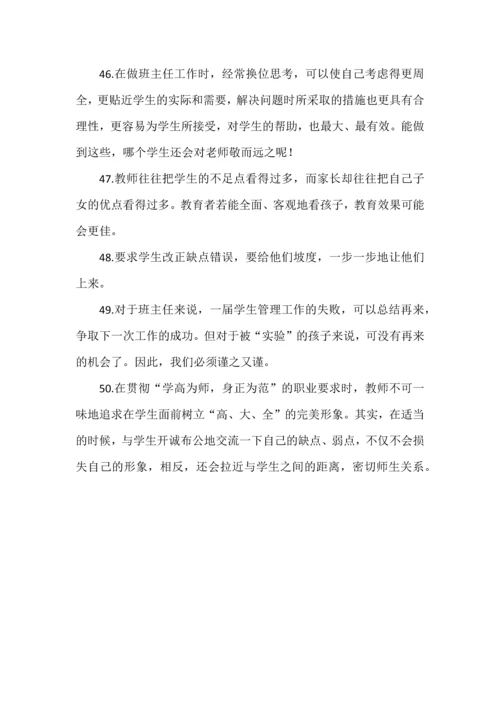 46.在做班主任工作时，经常换位思考，可以使自己考虑得更周全，更贴近学生的实际和需要，解决问题时所采取的措施也更具有合理性，更容易为学生所接受，对学生的帮助，也最大、最有效。能做到这些，哪个学生还会对老师敬而远之呢！

47.教师往往把学生的不足点看得过多，而家长却往往把自己子女的优点看得过多。教育者若能全面、客观地看孩子，教育效果可能会更佳。

48.要求学生改正缺点错误，要给他们坡度，一步一步地让他们上来。

49.对于班主任来说，一届学生管理工作的失败，可以总结再来，争取下一次工作的成功。但对于被“实验”的孩子来说，可没有再来的机会了。因此，我们必须谨之又谨。

50.在贯彻“学高为师，身正为范”的职业要求时，教师不可一味地追求在学生面前树立“高、大、全”的完美形象。其实，在适当的时候，与学生开诚布公地交流一下自己的缺点、弱点，不仅不会损失自己的形象，相反，还会拉近与学生之间的距离，密切师生关系。